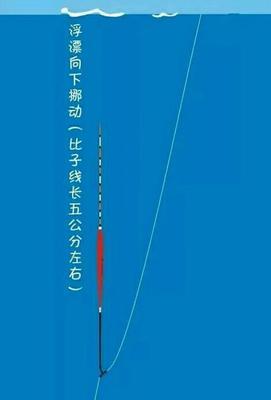 浮漂向下挪动（比子线长五公分左右）